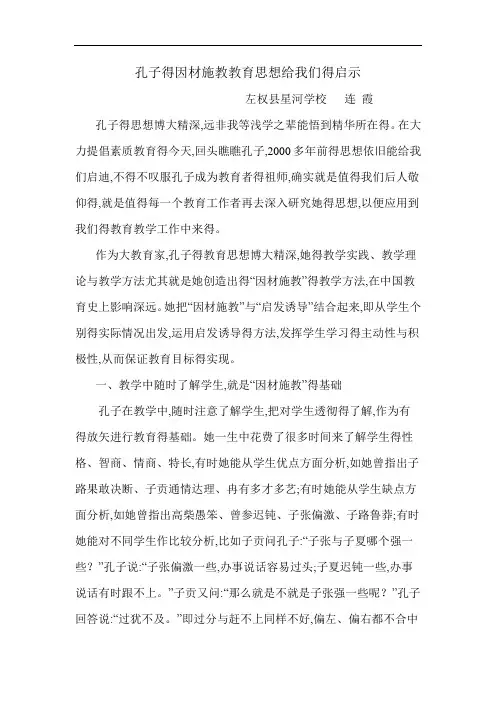 孔子得因材施教教育思想给我们得启示

左权县星河学校　连 霞

孔子得思想博大精深,远非我等浅学之辈能悟到精华所在得。在大力提倡素质教育得今天,回头瞧瞧孔子,2000多年前得思想依旧能给我们启迪,不得不叹服孔子成为教育者得祖师,确实就是值得我们后人敬仰得,就是值得每一个教育工作者再去深入研究她得思想,以便应用到我们得教育教学工作中来得。

作为大教育家,孔子得教育思想博大精深,她得教学实践、教学理论与教学方法尤其就是她创造出得“因材施教”得教学方法,在中国教育史上影响深远。她把“因材施教”与“启发诱导”结合起来,即从学生个别得实际情况出发,运用启发诱导得方法,发挥学生学习得主动性与积极性,从而保证教育目标得实现。

一、教学中随时了解学生,就是“因材施教”得基础

孔子在教学中,随时注意了解学生,把对学生透彻得了解,作为有得放矢进行教育得基础。她一生中花费了很多时间来了解学生得性格、智商、情商、特长,有时她能从学生优点方面分析,如她曾指出子路果敢决断、子贡通情达理、冉有多才多艺;有时她能从学生缺点方面分析,如她曾指出高柴愚笨、曾参迟钝、子张偏激、子路鲁莽;有时她能对不同学生作比较分析,比如子贡问孔子:“子张与子夏哪个强一些?”孔子说:“子张偏激一些,办事说话容易过头;子夏迟钝一些,办事说话有时跟不上。”子贡又问:“那么就是不就是子张强一些呢?”孔子回答说:“过犹不及。”即过分与赶不上同样不好,偏左、偏右都不合中